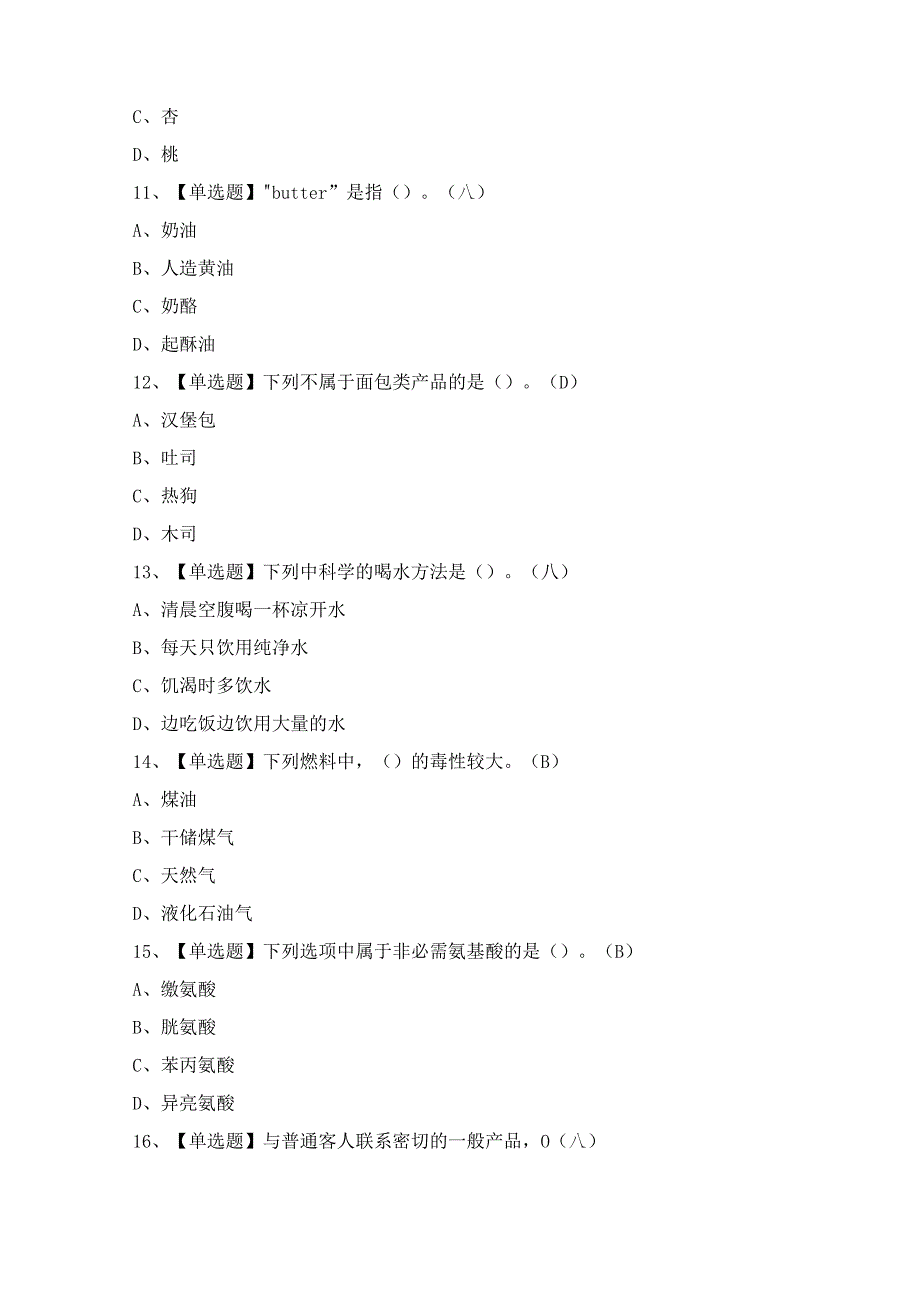 C、杏

D、桃

11、【单选题】"butter”是指（）。（八）

A、奶油

B、人造黄油

C、奶酪

D、起酥油

12、【单选题】下列不属于面包类产品的是（）。（D）

A、汉堡包

B、吐司

C、热狗

D、木司

13、【单选题】下列中科学的喝水方法是（）。（八）

A、清晨空腹喝一杯凉开水

B、每天只饮用纯净水

C、饥渴时多饮水

D、边吃饭边饮用大量的水

14、【单选题】下列燃料中，（）的毒性较大。（B）

A、煤油

B、干储煤气

C、天然气

D、液化石油气

15、【单选题】下列选项中属于非必需氨基酸的是（）。（B）

A、缴氨酸

B、胱氨酸

C、苯丙氨酸

D、异亮氨酸

16、【单选题】与普通客人联系密切的一般产品，0（八）